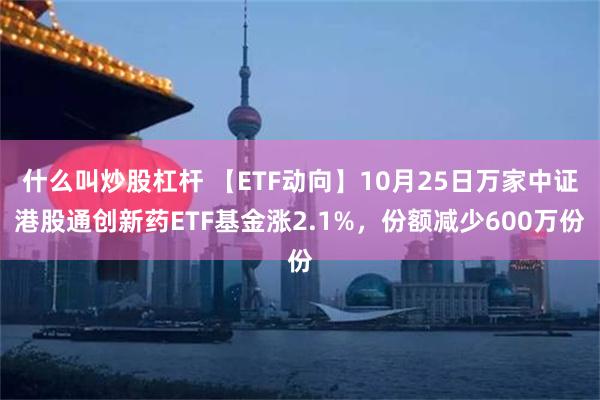 什么叫炒股杠杆 【ETF动向】10月25日万家中证港股通创新药ETF基金涨2.1%，份额减少600万份份